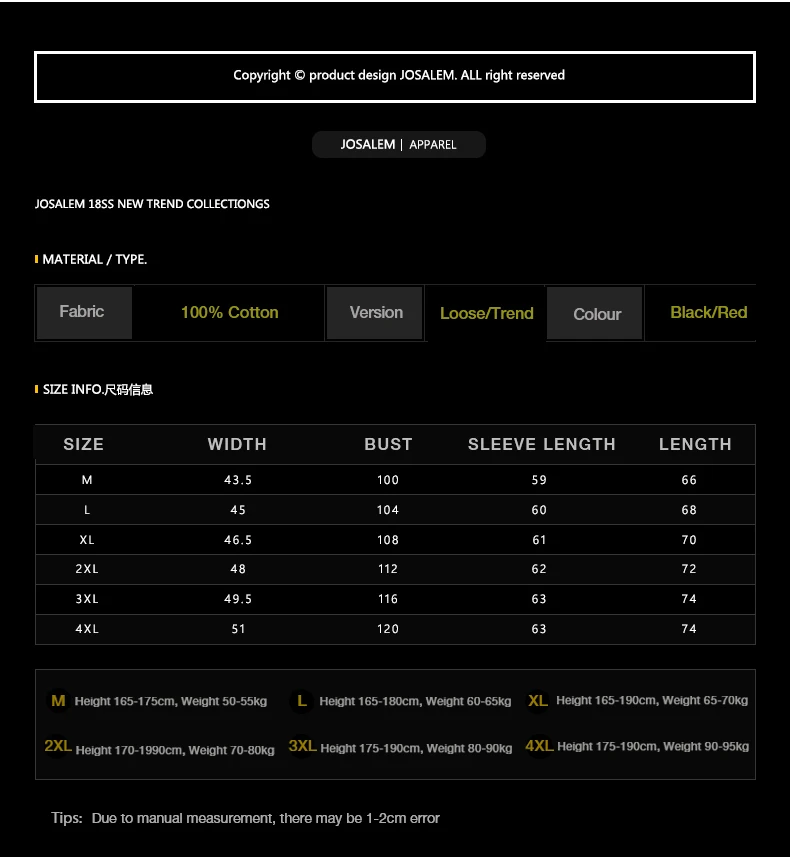 Copyright © product design JOSALEM. ALL right reserved

JOSALEM | APPAREL

JOSALEM 18SS NEW TREND COLLECTIONGS

MATERIAL / TYPE.

Fabric 100% Cotton Version Loose/Trend Colour Black/Red

SIZE INFO.尺码信息

| SIZE | WIDTH | BUST | SLEEVE LENGTH | LENGTH |
|---|---|---|---|---|
| M | 43.5 | 100 | 59 | 66 |
| L | 45 | 104 | 60 | 68 |
| XL | 46.5 | 108 | 61 | 70 |
| 2XL | 48 | 112 | 62 | 72 |
| 3XL | 49.5 | 116 | 63 | 74 |
| 4XL | 51 | 120 | 63 | 74 |

M Height 165-175cm, Weight 50-55kg L Height 165-180cm, Weight 60-65kg XL Height 165-190cm, Weight 65-70kg

2XL Height 170-1990cm, Weight 70-80kg 3XL Height 175-190cm, Weight 80-90kg 4XL Height 175-190cm, Weight 90-95kg

Tips: Due to manual measurement, there may be 1-2cm error